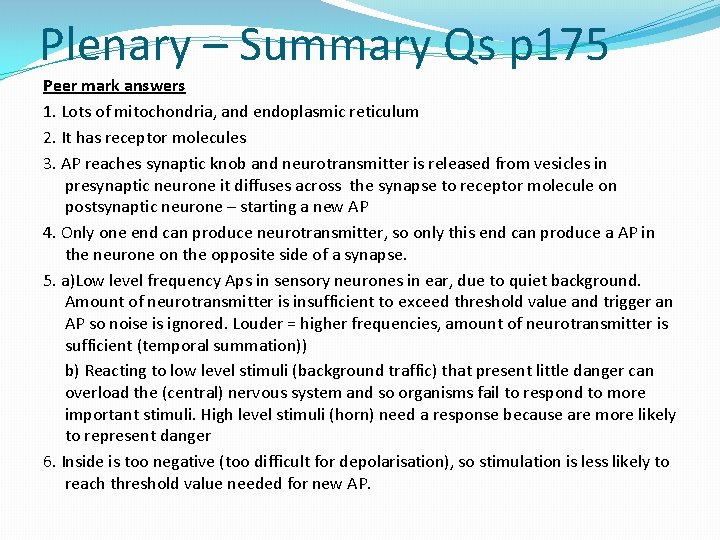 Plenary – Summary Qs p175

Peer mark answers

1. Lots of mitochondria, and endoplasmic reticulum

2. It has receptor molecules

3. AP reaches synaptic knob and neurotransmitter is released from vesicles in presynaptic neurone it diffuses across the synapse to receptor molecule on postsynaptic neurone – starting a new AP

4. Only one end can produce neurotransmitter, so only this end can produce a AP in the neurone on the opposite side of a synapse.

5. a)Low level frequency Aps in sensory neurones in ear, due to quiet background. Amount of neurotransmitter is insufficient to exceed threshold value and trigger an AP so noise is ignored. Louder = higher frequencies, amount of neurotransmitter is sufficient (temporal summation))

b) Reacting to low level stimuli (background traffic) that present little danger can overload the (central) nervous system and so organisms fail to respond to more important stimuli. High level stimuli (horn) need a response because are more likely to represent danger

6. Inside is too negative (too difficult for depolarisation), so stimulation is less likely to reach threshold value needed for new AP.